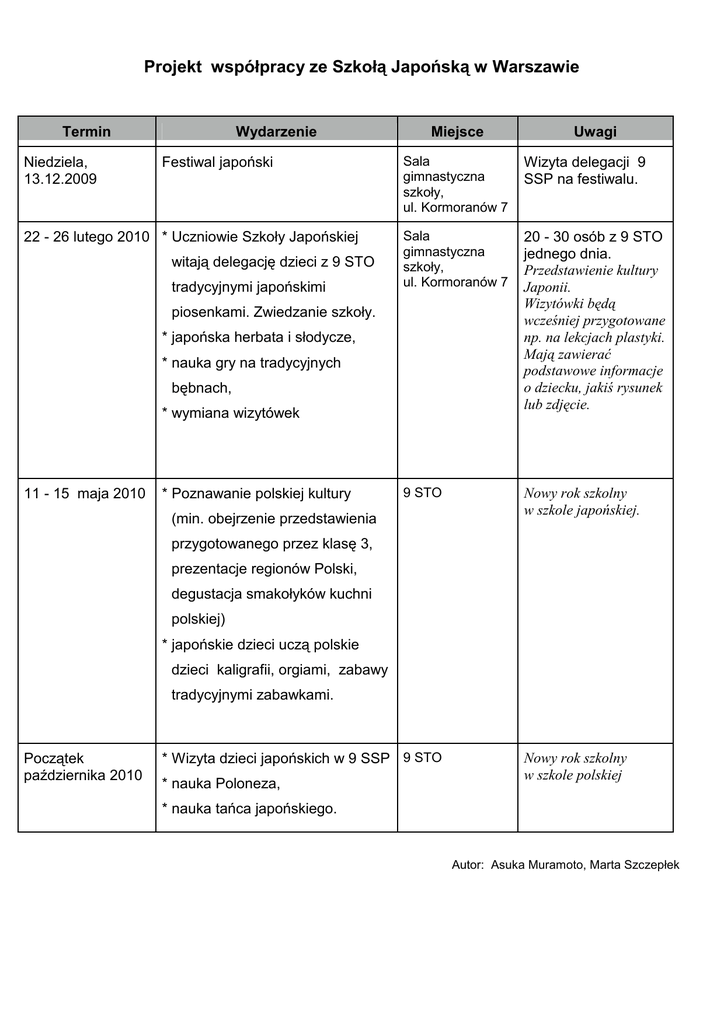 Projekt współpracy ze Szkołą Japońską w Warszawie

| Termin | Wydarzenie | Miejsce | Uwagi |
|---|---|---|---|
| Niedziela, 13.12.2009 | Festiwal japoński | Sala gimnastyczna szkoły, ul. Kormoranów 7 | Wizyta delegacji 9 SSP na festiwalu. |
| 22 - 26 lutego 2010 | * Uczniowie Szkoły Japońskiej witają delegację dzieci z 9 STO tradycyjnymi japońskimi piosenkami. Zwiedzanie szkoły. * japońska herbata i słodycze, * nauka gry na tradycyjnych bębnach, * wymiana wizytówek | Sala gimnastyczna szkoły, ul. Kormoranów 7 | 20 - 30 osób z 9 STO jednego dnia. Przedstawienie kultury Japonii. Wizytówki będą wcześniej przygotowane np. na lekcjach plastyki. Mają zawierać podstawowe informacje o dziecku, jakiś rysunek lub zdjęcie. |
| 11 - 15 maja 2010 | * Poznawanie polskiej kultury (min. obejrzenie przedstawienia przygotowanego przez klasę 3, prezentacje regionów Polski, degustacja smakołyków kuchni polskiej) * japońskie dzieci uczą polskie dzieci kaligrafii, orgiami, zabawy tradycyjnymi zabawkami. | 9 STO | Nowy rok szkolny w szkole japońskiej. |
| Początek października 2010 | * Wizyta dzieci japońskich w 9 SSP * nauka Poloneza, * nauka tańca japońskiego. | 9 STO | Nowy rok szkolny w szkole polskiej |

Autor: Asuka Muramoto, Marta Szczepłek